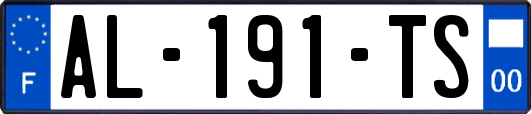 F

AL-191-TS

00